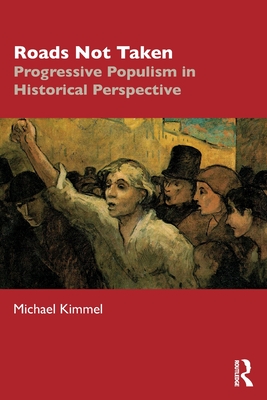 Roads Not Taken
Progressive Populism in Historical Perspective

Michael Kimmel

ROUTLEDGE